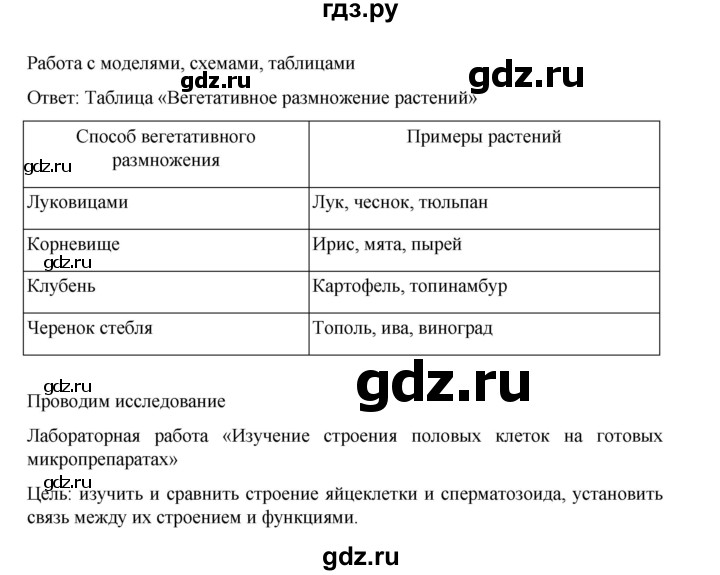 гдз.ру

Работа с моделями, схемами, таблицами

gdz.ru

gdz.ru

Ответ: Таблица «Вегетативное размножение растений»

| Способ вегетативного размножения | Примеры растений |
|---|---|
| Луковицами | Лук, чеснок, тюльпан |
| Корневище | Ирис, мята, пырей |
| Клубень | Картофель, топинамбур |
| Черенок стебля | Тополь, ива, виноград |

gdz.ru

gdz.ru

gdz.ru

gdz.ru

Проводим исследование

Лабораторная работа «Изучение строения половых клеток на готовых микропрепаратах»

gdz.ru

Цель: изучить и сравнить строение яйцеклетки и сперматозоида, установить связь между их строением и функциями.

gdz.ru